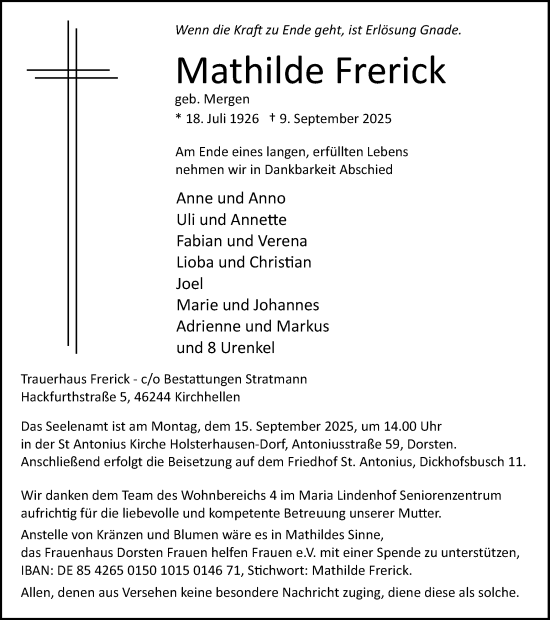 Wenn die Kraft zu Ende geht, ist Erlösung Gnade.

Mathilde Frerick

geb. Mergen

* 18. Juli 1926 † 9. September 2025

Am Ende eines langen, erfüllten Lebens nehmen wir in Dankbarkeit Abschied

Anne und Anno
Uli und Annette
Fabian und Verena
Lioba und Christian
Joel
Marie und Johannes
Adrienne und Markus
und 8 Urenkel

Trauerhaus Frerick - c/o Bestattungen Stratmann
Hackfurthstraße 5, 46244 Kirchhellen

Das Seelenamt ist am Montag, dem 15. September 2025, um 14.00 Uhr in der St Antonius Kirche Holsterhausen-Dorf, Antoniusstraße 59, Dorsten. Anschließend erfolgt die Beisetzung auf dem Friedhof St. Antonius, Dickhofsbusch 11.

Wir danken dem Team des Wohnbereichs 4 im Maria Lindenhof Seniorenzentrum aufrichtig für die liebevolle und kompetente Betreuung unserer Mutter.

Anstelle von Kränzen und Blumen wäre es in Mathildes Sinne, das Frauenhaus Dorsten Frauen helfen Frauen e.V. mit einer Spende zu unterstützen, IBAN: DE 85 4265 0150 1015 0146 71, Stichwort: Mathilde Frerick.

Allen, denen aus Versehen keine besondere Nachricht zuging, diene diese als solche.